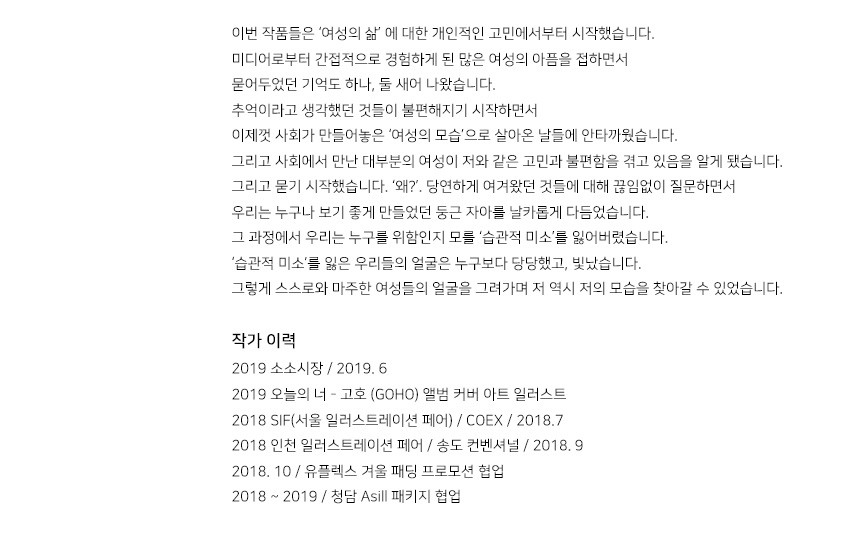 이번 작품들은 '여성의 삶' 에 대한 개인적인 고민에서부터 시작했습니다.

미디어로부터 간접적으로 경험하게 된 많은 여성의 아픔을 접하면서

묻어두었던 기억도 하나, 둘 새어 나왔습니다.

추억이라고 생각했던 것들이 불편해지기 시작하면서

이제껏 사회가 만들어놓은 '여성의 모습'으로 살아온 날들에 안타까웠습니다.

그리고 사회에서 만난 대부분의 여성이 저와 같은 고민과 불편함을 겪고 있음을 알게 됐습니다.

그리고 묻기 시작했습니다. '왜?'. 당연하게 여겨왔던 것들에 대해 끊임없이 질문하면서

우리는 누구나 보기 좋게 만들었던 둥근 자아를 날카롭게 다듬었습니다.

그 과정에서 우리는 누구를 위함인지 모를 '습관적 미소'를 잃어버렸습니다.

'습관적 미소'를 잃은 우리들의 얼굴은 누구보다 당당했고, 빛났습니다.

그렇게 스스로와 마주한 여성들의 얼굴을 그려가며 저 역시 저의 모습을 찾아갈 수 있었습니다.

작가 이력

2019 소소시장 / 2019. 6

2019 오늘의 너 - 고호 (GOHO) 앨범 커버 아트 일러스트

2018 SIF(서울 일러스트레이션 페어) / COEX / 2018.7

2018 인천 일러스트레이션 페어 / 송도 컨벤셔널 / 2018. 9

2018. 10 / 유플렉스 겨울 패딩 프로모션 협업

2018 ~ 2019 / 청담 Asill 패키지 협업